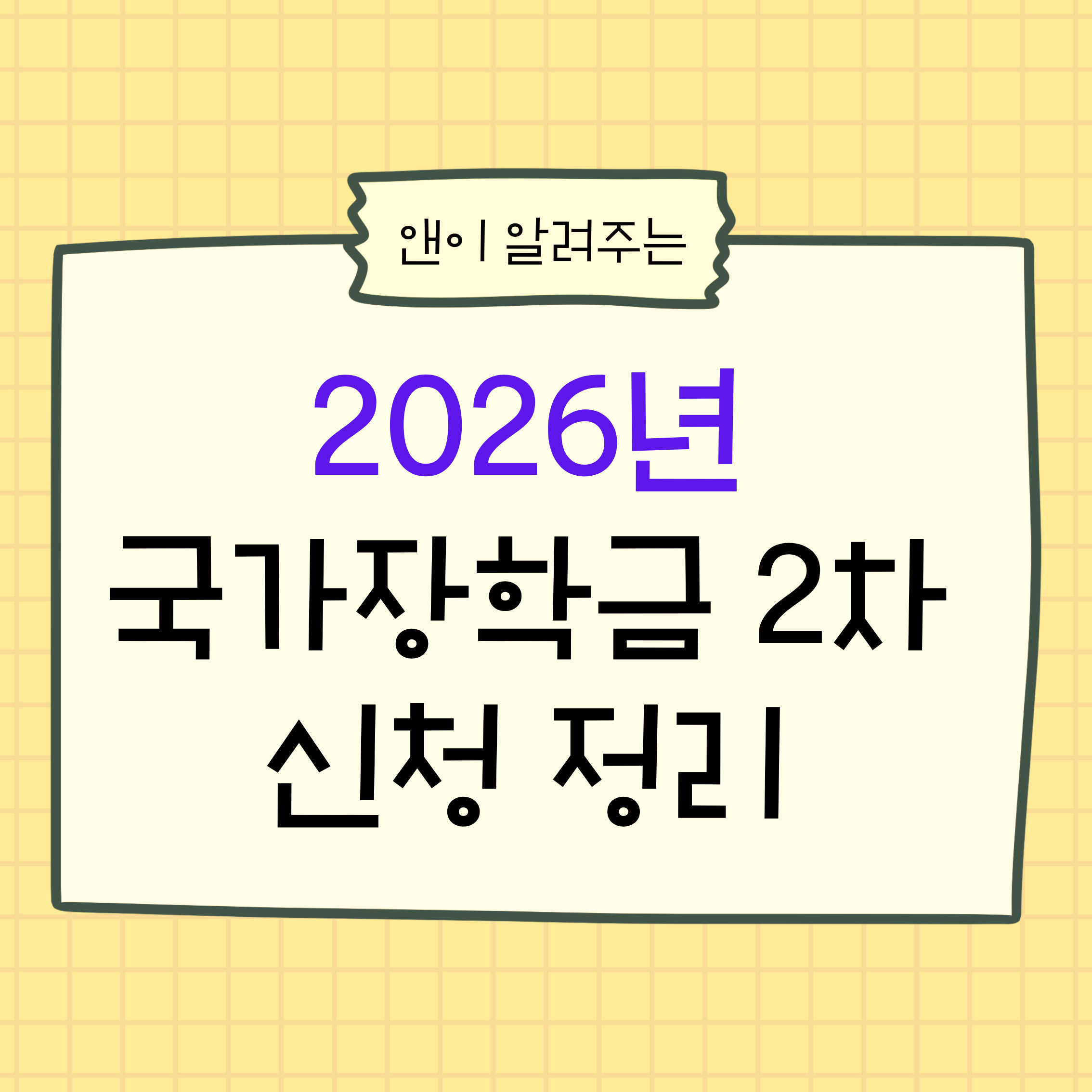 앤이 알려주는

2026년
국가장학금 2차
신청 정리